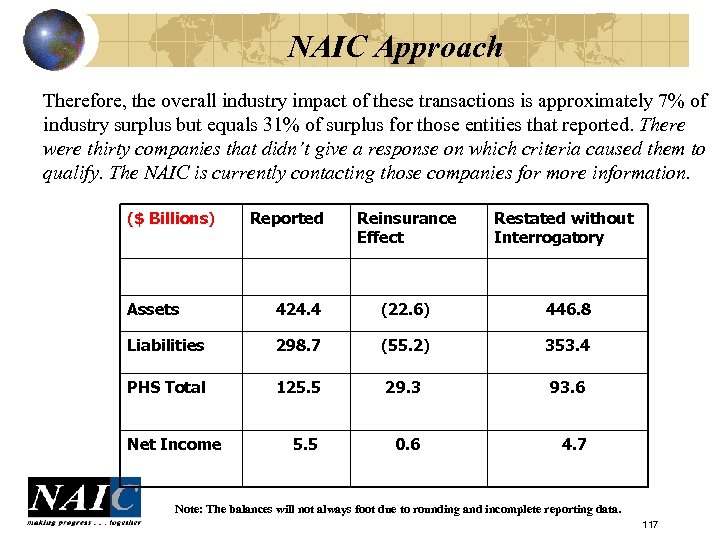 NAIC Approach

Therefore, the overall industry impact of these transactions is approximately 7% of industry surplus but equals 31% of surplus for those entities that reported. There were thirty companies that didn't give a response on which criteria caused them to qualify. The NAIC is currently contacting those companies for more information.

| ($ Billions) | Reported | Reinsurance Effect | Restated without Interrogatory |
|---|---|---|---|
| | | | |
| Assets | 424.4 | (22.6) | 446.8 |
| Liabilities | 298.7 | (55.2) | 353.4 |
| PHS Total | 125.5 | 29.3 | 93.6 |
| Net Income | 5.5 | 0.6 | 4.7 |

NAIC
making progress . . . together

Note: The balances will not always foot due to rounding and incomplete reporting data.

117